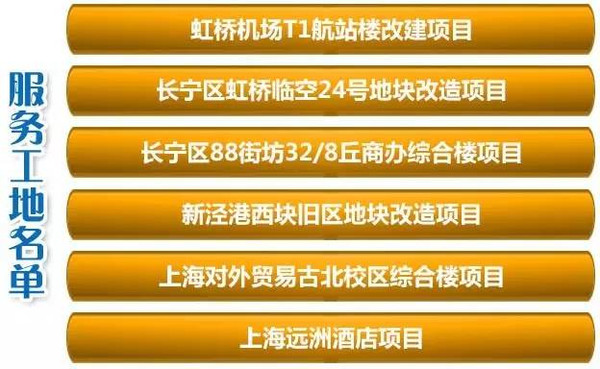 服务工地名单

虹桥机场T1航站楼改建项目

长宁区虹桥临空24号地块改造项目

长宁区88街坊32/8丘商办综合楼项目

新泾港西块旧区地块改造项目

上海对外贸易古北校区综合楼项目

上海远洲酒店项目